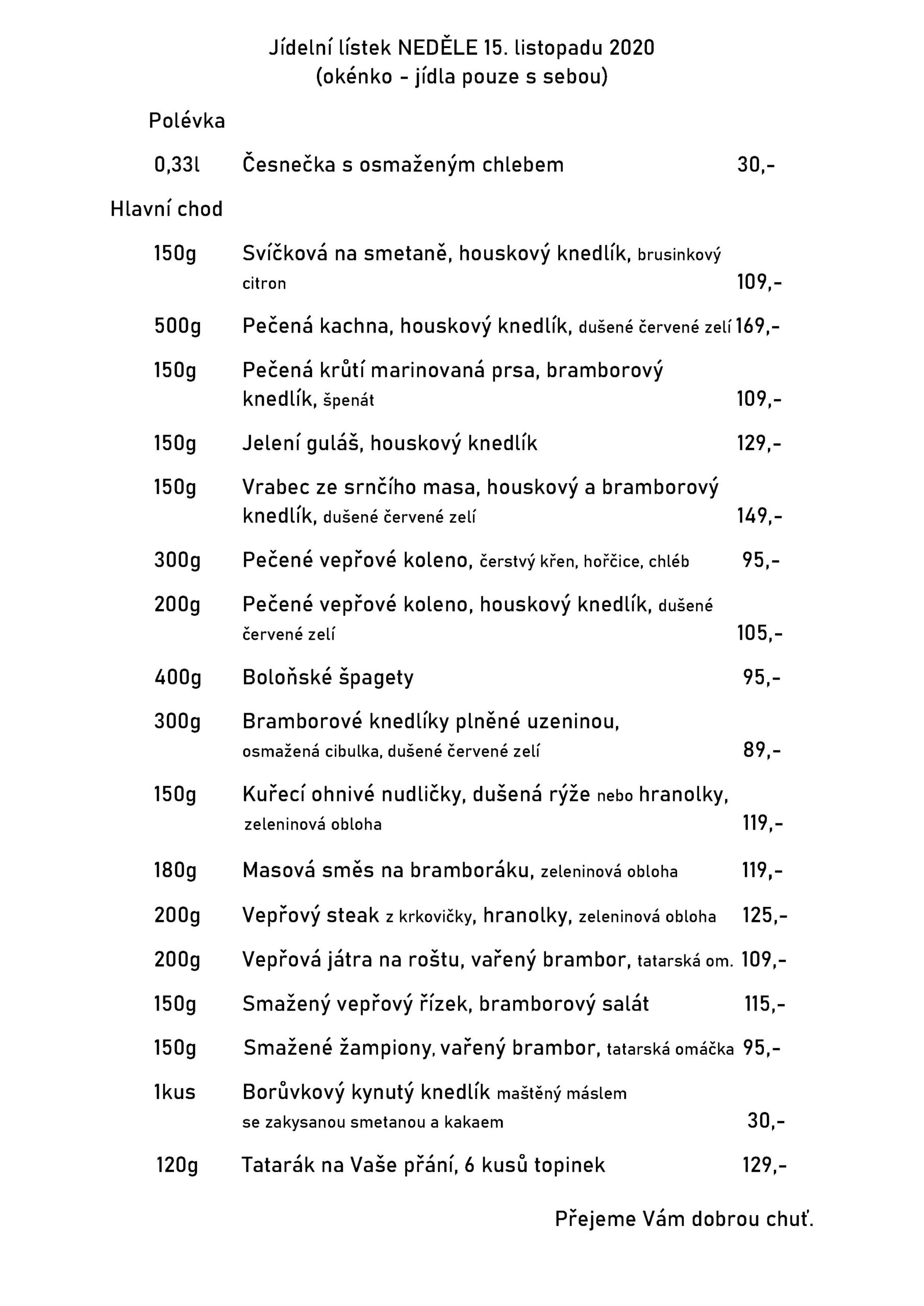 Jídelní lístek NEDĚLE 15. listopadu 2020
(okénko - jídla pouze s sebou)

Polévka

0,33l Česnečka s osmaženým chlebem 30,-

Hlavní chod

150g Svíčková na smetaně, houskový knedlík, brusinkový citron 109,-

500g Pečená kachna, houskový knedlík, dušené červené zelí 169,-

150g Pečená krůtí marinovaná prsa, bramborový knedlík, špenát 109,-

150g Jelení guláš, houskový knedlík 129,-

150g Vrabec ze srnčího masa, houskový a bramborový knedlík, dušené červené zelí 149,-

300g Pečené vepřové koleno, čerstvý křen, hořčice, chléb 95,-

200g Pečené vepřové koleno, houskový knedlík, dušené červené zelí 105,-

400g Boloňské špagety 95,-

300g Bramborové knedlíky plněné uzeninou, osmažená cibulka, dušené červené zelí 89,-

150g Kuřecí ohnivé nudličky, dušená rýže nebo hranolky, zeleninová obloha 119,-

180g Masová směs na bramboráku, zeleninová obloha 119,-

200g Vepřový steak z krkovičky, hranolky, zeleninová obloha 125,-

200g Vepřová játra na roštu, vařený brambor, tatarská om. 109,-

150g Smažený vepřový řízek, bramborový salát 115,-

150g Smažené žampiony, vařený brambor, tatarská omáčka 95,-

1kus Borůvkový kynutý knedlík maštěný máslem se zakysanou smetanou a kakaem 30,-

120g Tatarák na Vaše přání, 6 kusů topinek 129,-

Přejeme Vám dobrou chuť.